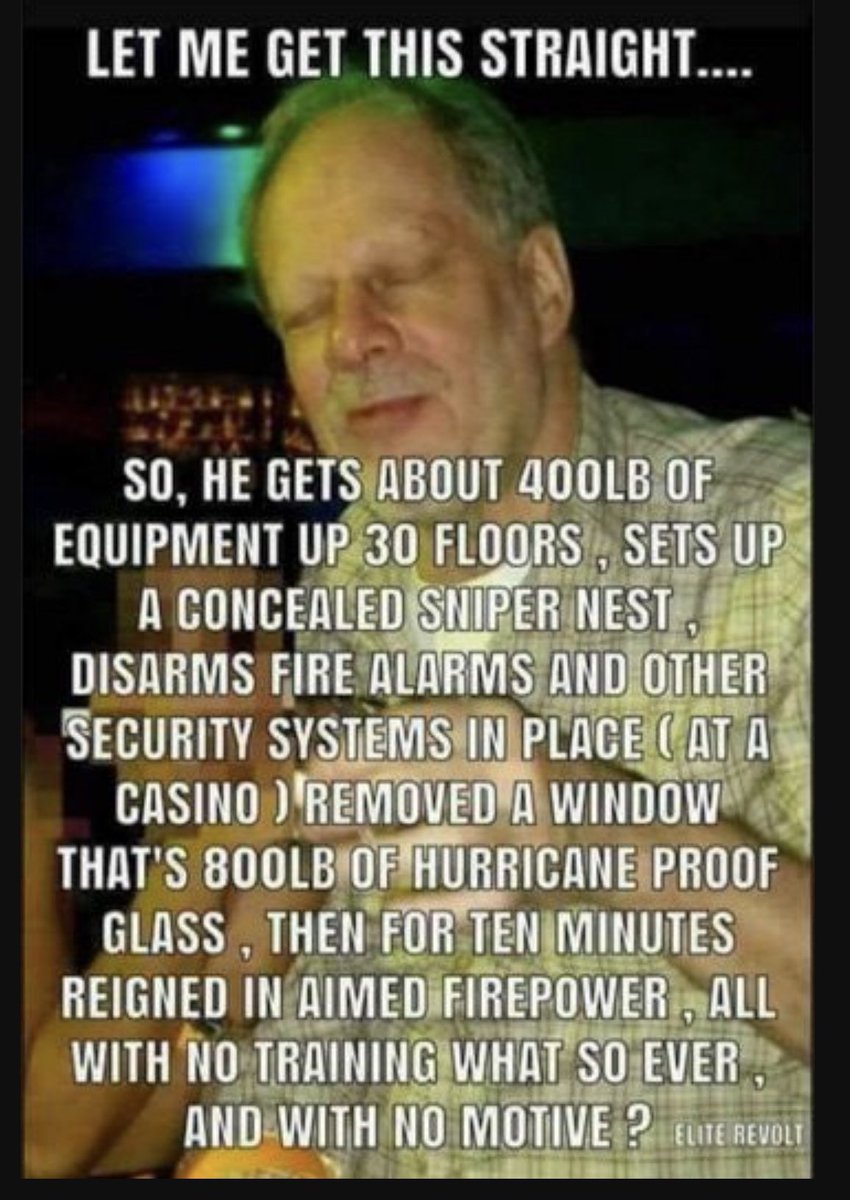 LET ME GET THIS STRAIGHT....

SO, HE GETS ABOUT 400LB OF EQUIPMENT UP 30 FLOORS , SETS UP A CONCEALED SNIPER NEST , DISARMS FIRE ALARMS AND OTHER SECURITY SYSTEMS IN PLACE ( AT A CASINO ) REMOVED A WINDOW THAT'S 800LB OF HURRICANE PROOF GLASS , THEN FOR TEN MINUTES REIGNED IN AIMED FIREPOWER , ALL WITH NO TRAINING WHAT SO EVER , AND WITH NO MOTIVE ?

ELITE REVOLT